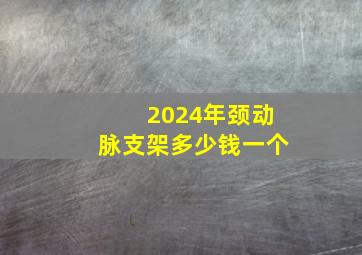 2024年颈动脉支架多少钱一个